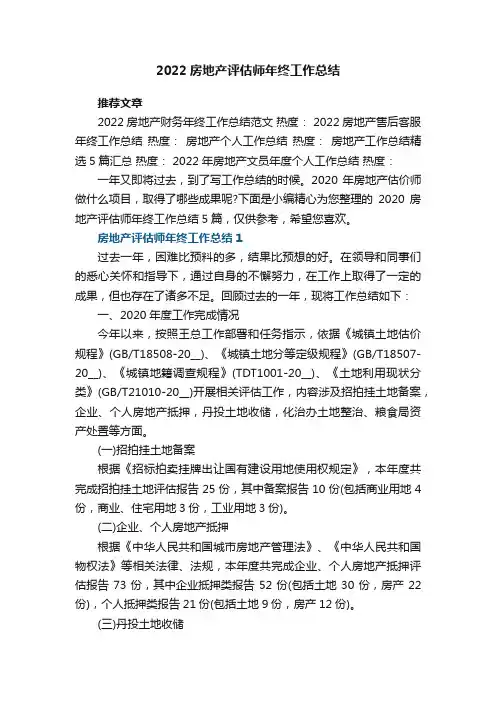 2022 房地产评估师年终工作总结

推荐文章

2022 房地产财务年终工作总结范文 热度： 2022 房地产售后客服年终工作总结 热度： 房地产个人工作总结 热度： 房地产工作总结精选 5 篇汇总 热度： 2022 年房地产文员年度个人工作总结 热度：

一年又即将过去，到了写工作总结的时候。2020 年房地产估价师做什么项目，取得了哪些成果呢?下面是小编精心为您整理的 2020 房地产评估师年终工作总结 5 篇，仅供参考，希望您喜欢。

房地产评估师年终工作总结 1

过去一年，困难比预料的多，结果比预想的好。在领导和同事们的悉心关怀和指导下，通过自身的不懈努力，在工作上取得了一定的成果，但也存在了诸多不足。回顾过去的一年，现将工作总结如下：

一、2020 年度工作完成情况

今年以来，按照王总工作部署和任务指示，依据《城镇土地估价规程》(GB/T18508-20__)、《城镇土地分等定级规程》(GB/T18507-20__)、《城镇地籍调查规程》(TDT1001-20__)、《土地利用现状分类》(GB/T21010-20__)开展相关评估工作，内容涉及招拍挂土地备案，企业、个人房地产抵押，丹投土地收储，化治办土地整治、粮食局资产处置等方面。

(一)招拍挂土地备案

根据《招标拍卖挂牌出让国有建设用地使用权规定》，本年度共完成招拍挂土地评估报告 25 份，其中备案报告 10 份(包括商业用地 4 份，商业、住宅用地 3 份，工业用地 3 份)。

(二)企业、个人房地产抵押

根据《中华人民共和国城市房地产管理法》、《中华人民共和国物权法》等相关法律、法规，本年度共完成企业、个人房地产抵押评估报告 73 份，其中企业抵押类报告 52 份(包括土地 30 份，房产 22 份)，个人抵押类报告 21 份(包括土地 9 份，房产 12 份)。

(三)丹投土地收储